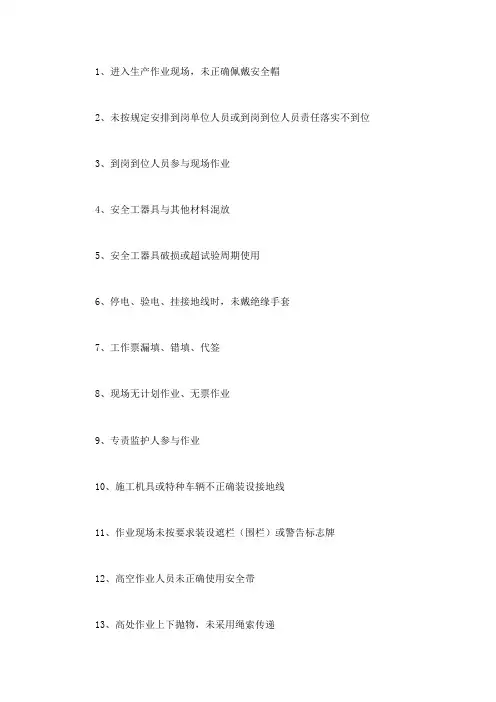 1、进入生产作业现场，未正确佩戴安全帽

2、未按规定安排到岗单位人员或到岗到位人员责任落实不到位

3、到岗到位人员参与现场作业

4、安全工器具与其他材料混放

5、安全工器具破损或超试验周期使用

6、停电、验电、挂接地线时，未戴绝缘手套

7、工作票漏填、错填、代签

8、现场无计划作业、无票作业

9、专责监护人参与作业

10、施工机具或特种车辆不正确装设接地线

11、作业现场未按要求装设遮栏（围栏）或警告标志牌

12、高空作业人员未正确使用安全带

13、高处作业上下抛物，未采用绳索传递